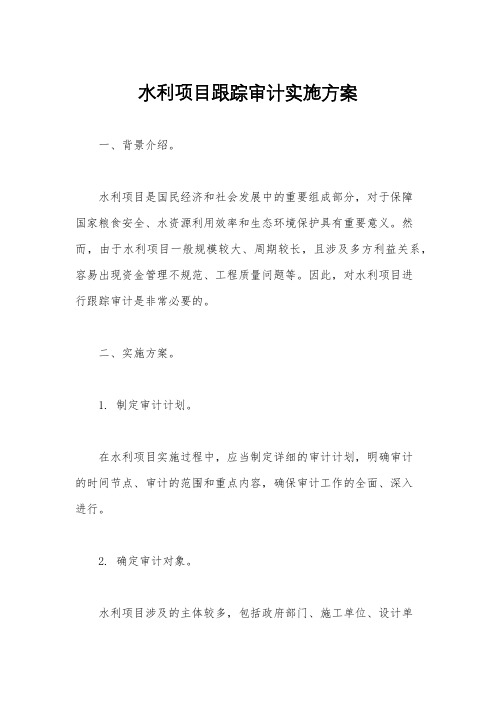 水利项目跟踪审计实施方案

一、背景介绍。

水利项目是国民经济和社会发展中的重要组成部分，对于保障国家粮食安全、水资源利用效率和生态环境保护具有重要意义。然而，由于水利项目一般规模较大、周期较长，且涉及多方利益关系，容易出现资金管理不规范、工程质量问题等。因此，对水利项目进行跟踪审计是非常必要的。

二、实施方案。

1. 制定审计计划。

在水利项目实施过程中，应当制定详细的审计计划，明确审计的时间节点、审计的范围和重点内容，确保审计工作的全面、深入进行。

2. 确定审计对象。

水利项目涉及的主体较多，包括政府部门、施工单位、设计单